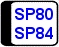 SP80
SP84